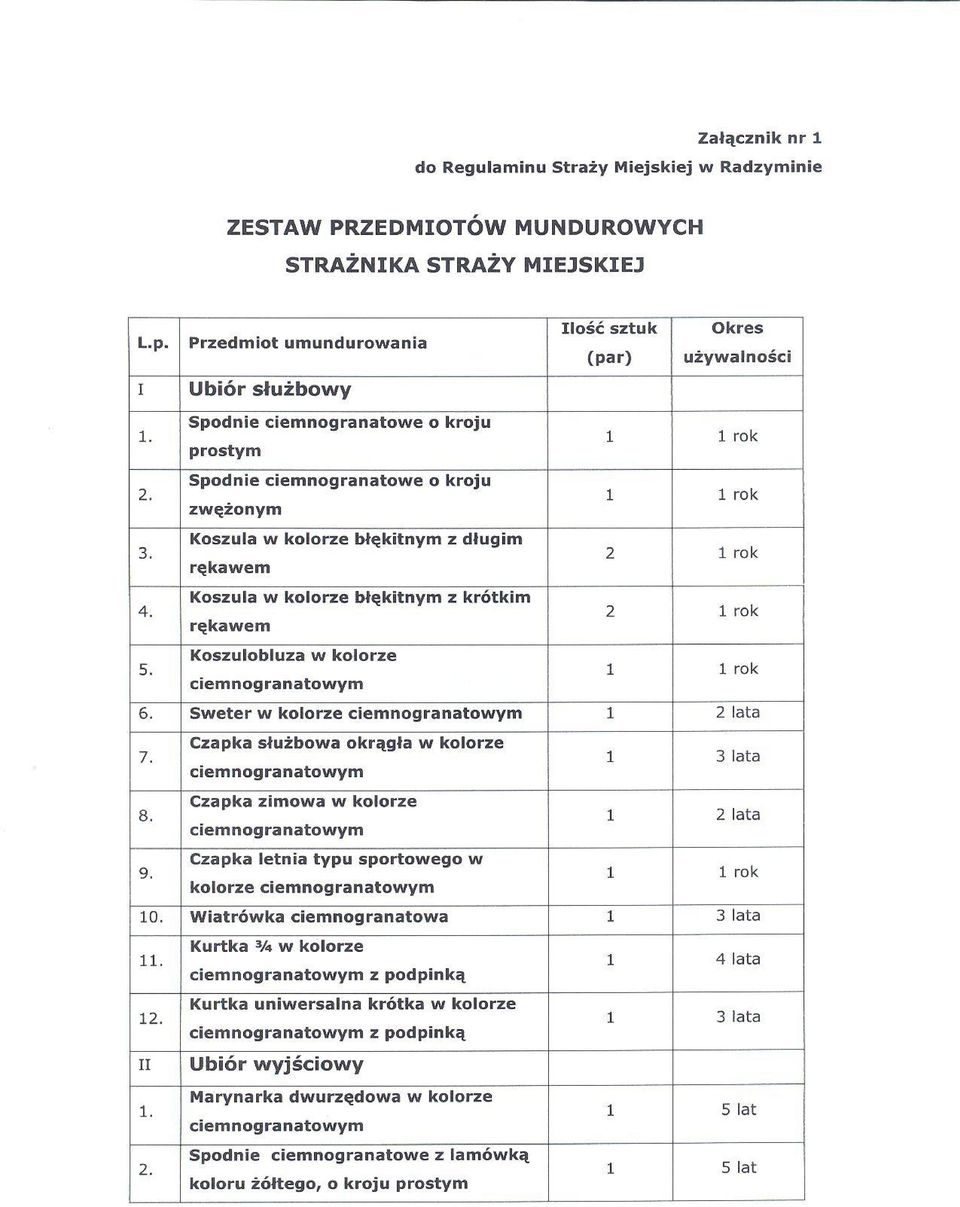 Załącznik nr 1
do Regulaminu Straży Miejskiej w Radzyminie

ZESTAW PRZEDMIOTÓW MUNDUROWYCH
STRAŻNIKA STRAŻY MIEJSKIEJ

| L.p. | Przedmiot umundurowania | Ilość sztuk (par) | Okres używalności |
|---|---|---|---|
| I | Ubiór służbowy | | |
| 1. | Spodnie ciemnogranatowe o kroju prostym | 1 | 1 rok |
| 2. | Spodnie ciemnogranatowe o kroju zwężonym | 1 | 1 rok |
| 3. | Koszula w kolorze błękitnym z długim rękawem | 2 | 1 rok |
| 4. | Koszula w kolorze błękitnym z krótkim rękawem | 2 | 1 rok |
| 5. | Koszulobluza w kolorze ciemnogranatowym | 1 | 1 rok |
| 6. | Sweter w kolorze ciemnogranatowym | 1 | 2 lata |
| 7. | Czapka służbowa okrągła w kolorze ciemnogranatowym | 1 | 3 lata |
| 8. | Czapka zimowa w kolorze ciemnogranatowym | 1 | 2 lata |
| 9. | Czapka letnia typu sportowego w kolorze ciemnogranatowym | 1 | 1 rok |
| 10. | Wiatrówka ciemnogranatowa | 1 | 3 lata |
| 11. | Kurtka ¾ w kolorze ciemnogranatowym z podpinką | 1 | 4 lata |
| 12. | Kurtka uniwersalna krótka w kolorze ciemnogranatowym z podpinką | 1 | 3 lata |
| II | Ubiór wyjściowy | | |
| 1. | Marynarka dwurzędowa w kolorze ciemnogranatowym | 1 | 5 lat |
| 2. | Spodnie ciemnogranatowe z lamówką koloru żółtego, o kroju prostym | 1 | 5 lat |